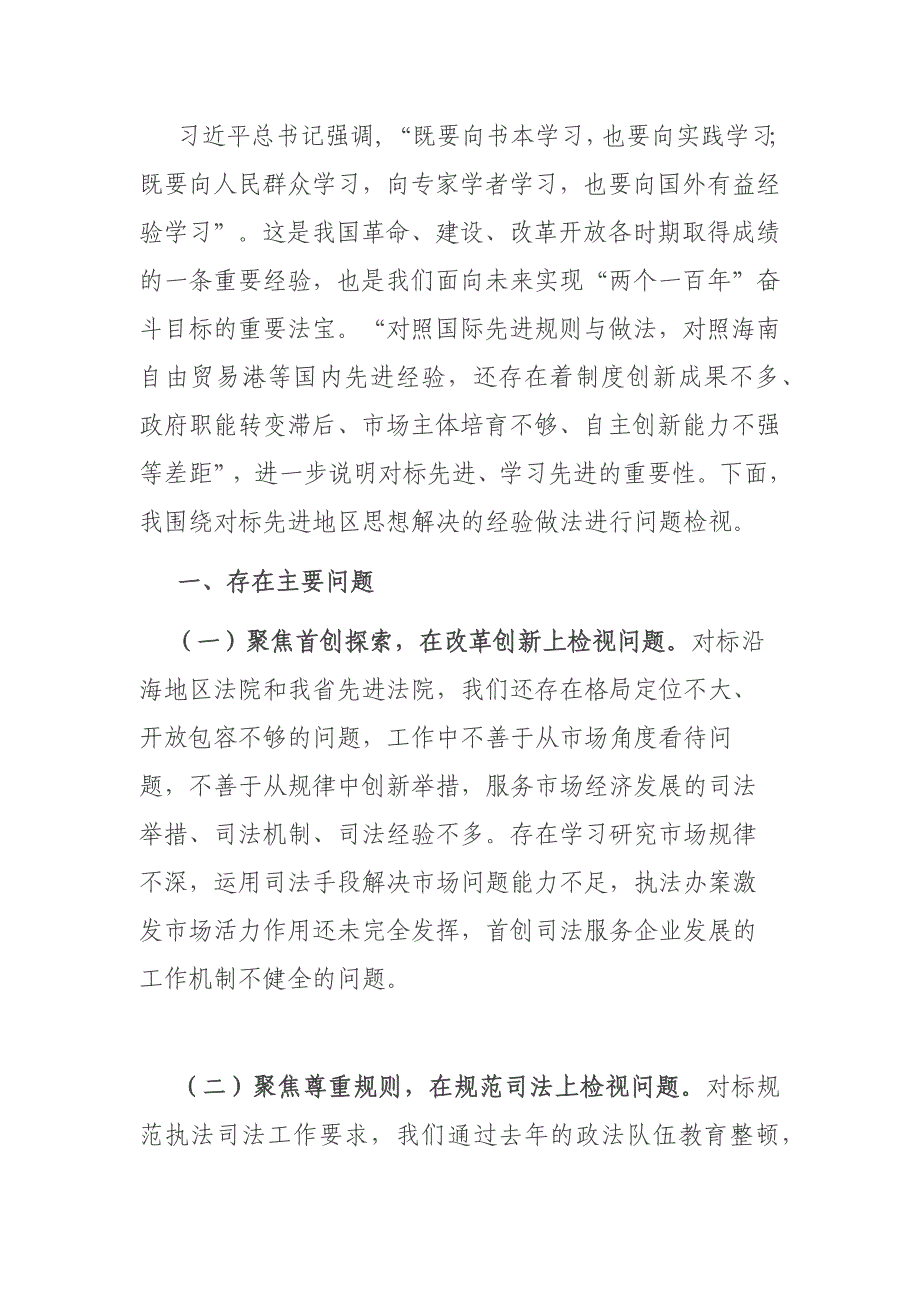 习近平总书记强调，“既要向书本学习，也要向实践学习；既要向人民群众学习，向专家学者学习，也要向国外有益经验学习”。这是我国革命、建设、改革开放各时期取得成绩的一条重要经验，也是我们面向未来实现“两个一百年”奋斗目标的重要法宝。“对照国际先进规则与做法，对照海南自由贸易港等国内先进经验，还存在着制度创新成果不多、政府职能转变滞后、市场主体培育不够、自主创新能力不强等差距”，进一步说明对标先进、学习先进的重要性。下面，我围绕对标先进地区思想解决的经验做法进行问题检视。

一、存在主要问题

（一）聚焦首创探索，在改革创新上检视问题。对标沿海地区法院和我省先进法院，我们还存在格局定位不大、开放包容不够的问题，工作中不善于从市场角度看待问题，不善于从规律中创新举措，服务市场经济发展的司法举措、司法机制、司法经验不多。存在学习研究市场规律不深，运用司法手段解决市场问题能力不足，执法办案激发市场活力作用还未完全发挥，首创司法服务企业发展的工作机制不健全的问题。

（二）聚焦尊重规则，在规范司法上检视问题。对标规范执法司法工作要求，我们通过去年的政法队伍教育整顿，